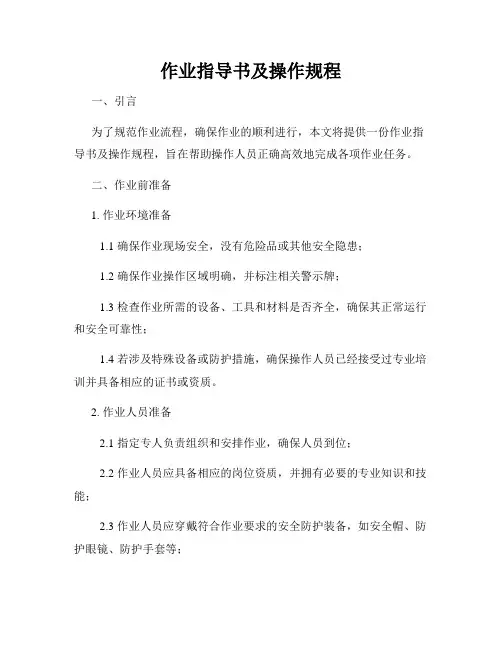 作业指导书及操作规程

一、引言

为了规范作业流程，确保作业的顺利进行，本文将提供一份作业指导书及操作规程，旨在帮助操作人员正确高效地完成各项作业任务。

二、作业前准备

1. 作业环境准备

1.1 确保作业现场安全，没有危险品或其他安全隐患；

1.2 确保作业操作区域明确，并标注相关警示牌；

1.3 检查作业所需的设备、工具和材料是否齐全，确保其正常运行和安全可靠性；

1.4 若涉及特殊设备或防护措施，确保操作人员已经接受过专业培训并具备相应的证书或资质。

2. 作业人员准备

2.1 指定专人负责组织和安排作业，确保人员到位；

2.2 作业人员应具备相应的岗位资质，并拥有必要的专业知识和技能；

2.3 作业人员应穿戴符合作业要求的安全防护装备，如安全帽、防护眼镜、防护手套等；